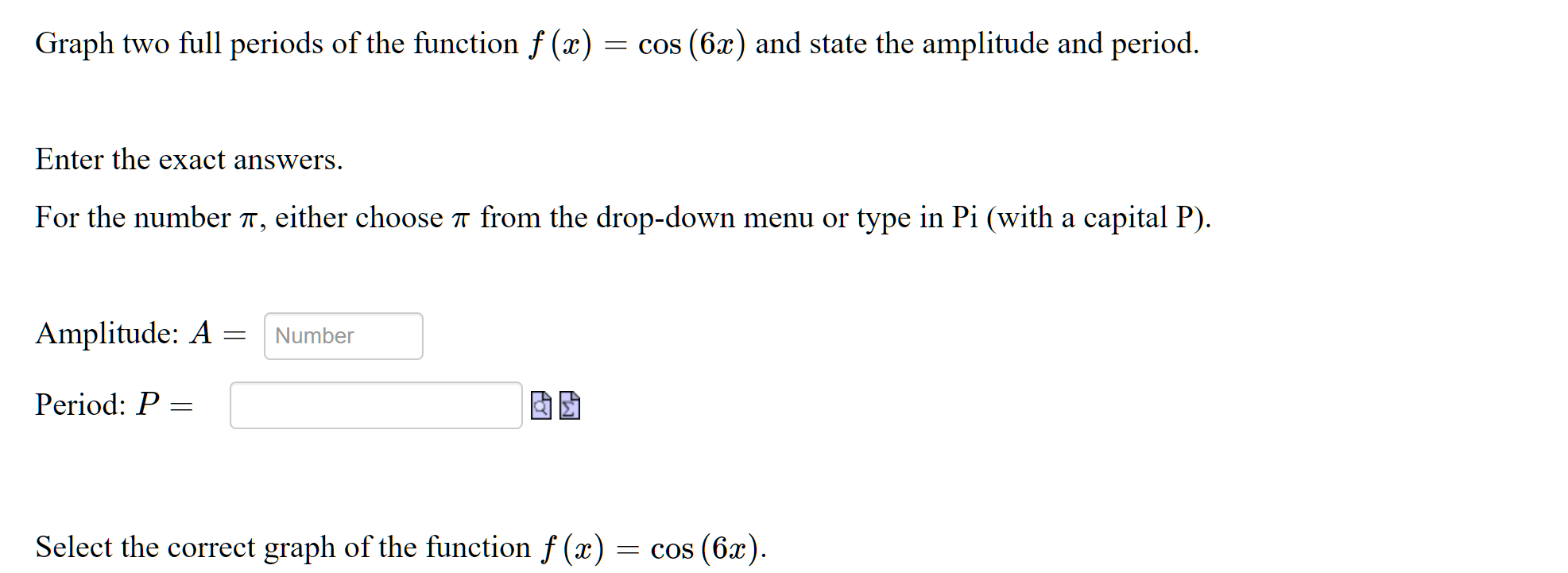 Graph two full periods of the function $f(x) = \cos(6x)$ and state the amplitude and period.

Enter the exact answers.

For the number $\pi$, either choose $\pi$ from the drop-down menu or type in Pi (with a capital P).

Amplitude: $A =$ Number

Period: $P =$

Select the correct graph of the function $f(x) = \cos(6x)$.